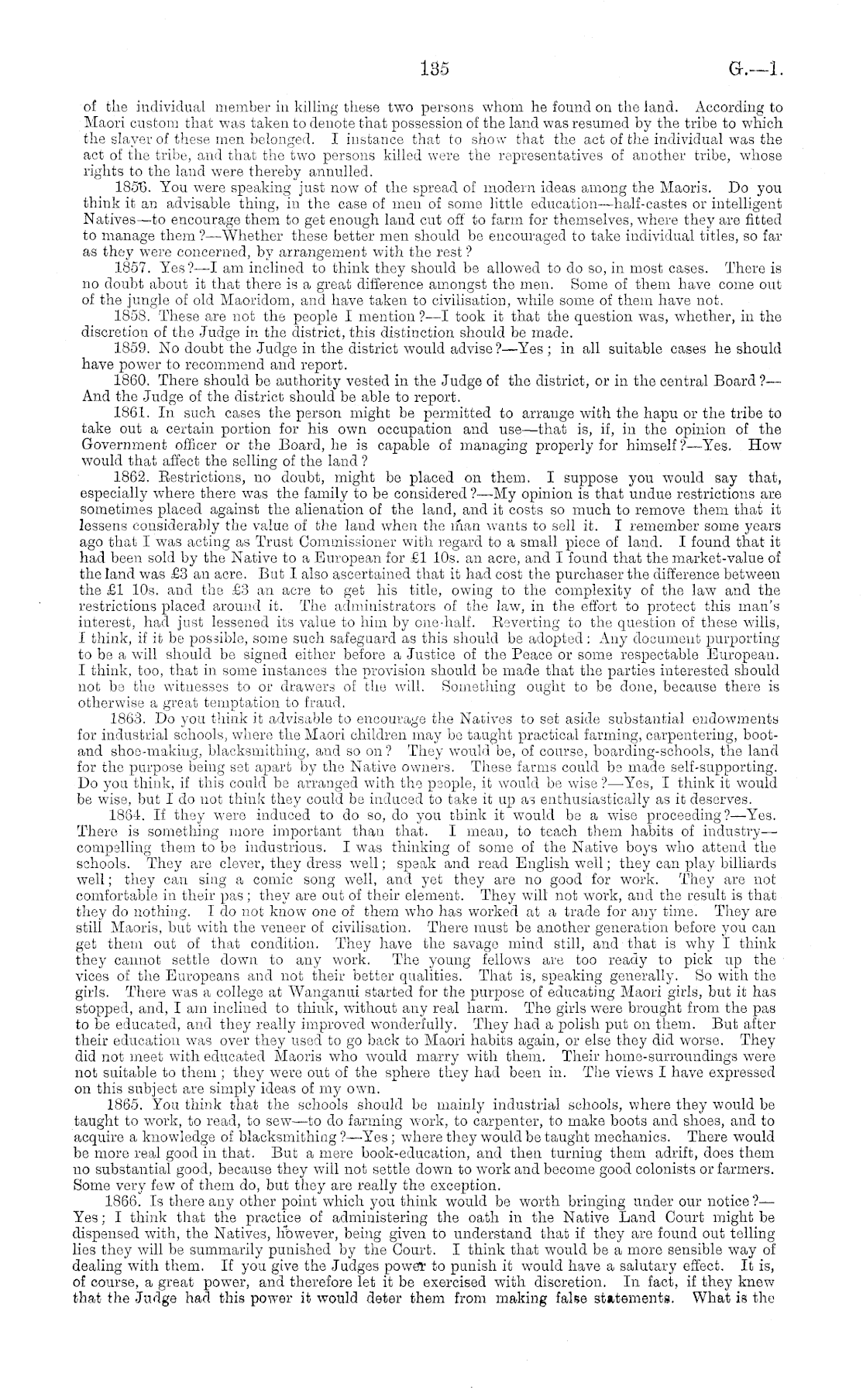 135 G.—1.

of the individual member in killing these two persons whom he found on the land. According to Maori custom that was taken to denote that possession of the land was resumed by the tribe to which the slayer of these men belonged. I instance that to show that the act of the individual was the act of the tribe, and that the two persons killed were the representatives of another tribe, whose rights to the land were thereby annulled.

1856. You were speaking just now of the spread of modern ideas among the Maoris. Do you think it an advisable thing, in the case of men of some little education—half-castes or intelligent Natives—to encourage them to get enough land cut off to farm for themselves, where they are fitted to manage them?—Whether these better men should be encouraged to take individual titles, so far as they were concerned, by arrangement with the rest?

1857. Yes?—I am inclined to think they should be allowed to do so, in most cases. There is no doubt about it that there is a great difference amongst the men. Some of them have come out of the jungle of old Maoridom, and have taken to civilisation, while some of them have not.

1858. These are not the people I mention?—I took it that the question was, whether, in the discretion of the Judge in the district, this distinction should be made.

1859. No doubt the Judge in the district would advise?—Yes; in all suitable cases he should have power to recommend and report.

1860. There should be authority vested in the Judge of the district, or in the central Board?—And the Judge of the district should be able to report.

1861. In such cases the person might be permitted to arrange with the hapu or the tribe to take out a certain portion for his own occupation and use—that is, if, in the opinion of the Government officer or the Board, he is capable of managing properly for himself?—Yes. How would that affect the selling of the land?

1862. Restrictions, no doubt, might be placed on them. I suppose you would say that, especially where there was the family to be considered?—My opinion is that undue restrictions are sometimes placed against the alienation of the land, and it costs so much to remove them that it lessens considerably the value of the land when the man wants to sell it. I remember some years ago that I was acting as Trust Commissioner with regard to a small piece of land. I found that it had been sold by the Native to a European for £1 10s. an acre, and I found that the market-value of the land was £3 an acre. But I also ascertained that it had cost the purchaser the difference between the £1 10s. and the £3 an acre to get his title, owing to the complexity of the law and the restrictions placed around it. The administrators of the law, in the effort to protect this man's interest, had just lessened its value to him by one-half. Reverting to the question of these wills, I think, if it be possible, some such safeguard as this should be adopted: Any document purporting to be a will should be signed either before a Justice of the Peace or some respectable European. I think, too, that in some instances the provision should be made that the parties interested should not be the witnesses to or drawers of the will. Something ought to be done, because there is otherwise a great temptation to fraud.

1863. Do you think it advisable to encourage the Natives to set aside substantial endowments for industrial schools, where the Maori children may be taught practical farming, carpentering, boot- and shoe-making, blacksmithing, and so on? They would be, of course, boarding-schools, the land for the purpose being set apart by the Native owners. These farms could be made self-supporting. Do you think, if this could be arranged with the people, it would be wise?—Yes, I think it would be wise, but I do not think they could be induced to take it up as enthusiastically as it deserves.

1864. If they were induced to do so, do you think it would be a wise proceeding?—Yes. There is something more important than that. I mean, to teach them habits of industry—compelling them to be industrious. I was thinking of some of the Native boys who attend the schools. They are clever, they dress well; speak and read English well; they can play billiards well; they can sing a comic song well, and yet they are no good for work. They are not comfortable in their pas; they are out of their element. They will not work, and the result is that they do nothing. I do not know one of them who has worked at a trade for any time. They are still Maoris, but with the veneer of civilisation. There must be another generation before you can get them out of that condition. They have the savage mind still, and that is why I think they cannot settle down to any work. The young fellows are too ready to pick up the vices of the Europeans and not their better qualities. That is, speaking generally. So with the girls. There was a college at Wanganui started for the purpose of educating Maori girls, but it has stopped, and, I am inclined to think, without any real harm. The girls were brought from the pas to be educated, and they really improved wonderfully. They had a polish put on them. But after their education was over they used to go back to Maori habits again, or else they did worse. They did not meet with educated Maoris who would marry with them. Their home-surroundings were not suitable to them; they were out of the sphere they had been in. The views I have expressed on this subject are simply ideas of my own.

1865. You think that the schools should be mainly industrial schools, where they would be taught to work, to read, to sew—to do farming work, to carpenter, to make boots and shoes, and to acquire a knowledge of blacksmithing?—Yes; where they would be taught mechanics. There would be more real good in that. But a mere book-education, and then turning them adrift, does them no substantial good, because they will not settle down to work and become good colonists or farmers. Some very few of them do, but they are really the exception.

1866. Is there any other point which you think would be worth bringing under our notice?—Yes; I think that the practice of administering the oath in the Native Land Court might be dispensed with, the Natives, however, being given to understand that if they are found out telling lies they will be summarily punished by the Court. I think that would be a more sensible way of dealing with them. If you give the Judges power to punish it would have a salutary effect. It is, of course, a great power, and therefore let it be exercised with discretion. In fact, if they knew that the Judge had this power it would deter them from making false statements. What is the